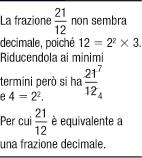 La frazione $\frac{21}{12}$ non sembra decimale, poiché $12 = 2^2 \times 3$. Riducendola ai minimi termini però si ha $\frac{\cancel{21}^{7}}{\cancel{12}_{4}}$ e $4 = 2^2$.

Per cui $\frac{21}{12}$ è equivalente a una frazione decimale.